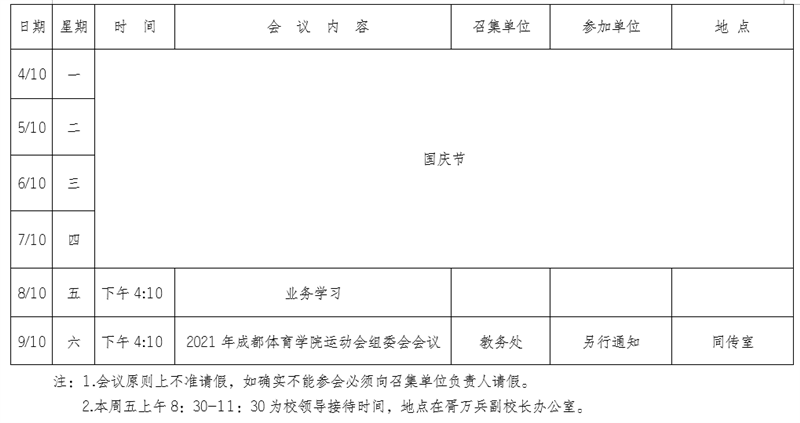 | 日期 | 星期 | 时　间 | 会　议　内　容 | 召集单位 | 参加单位 | 地　点 |
|---|---|---|---|---|---|---|
| 4/10 | 一 | 国庆节 | | | | |
| 5/10 | 二 | | | | | |
| 6/10 | 三 | | | | | |
| 7/10 | 四 | | | | | |
| 8/10 | 五 | 下午 4:10 | 业务学习 | | | |
| 9/10 | 六 | 下午 4:10 | 2021 年成都体育学院运动会组委会会议 | 教务处 | 另行通知 | 同传室 |

注：1.会议原则上不准请假，如确实不能参会必须向召集单位负责人请假。

2.本周五上午 8：30-11：30 为校领导接待时间，地点在胥万兵副校长办公室。